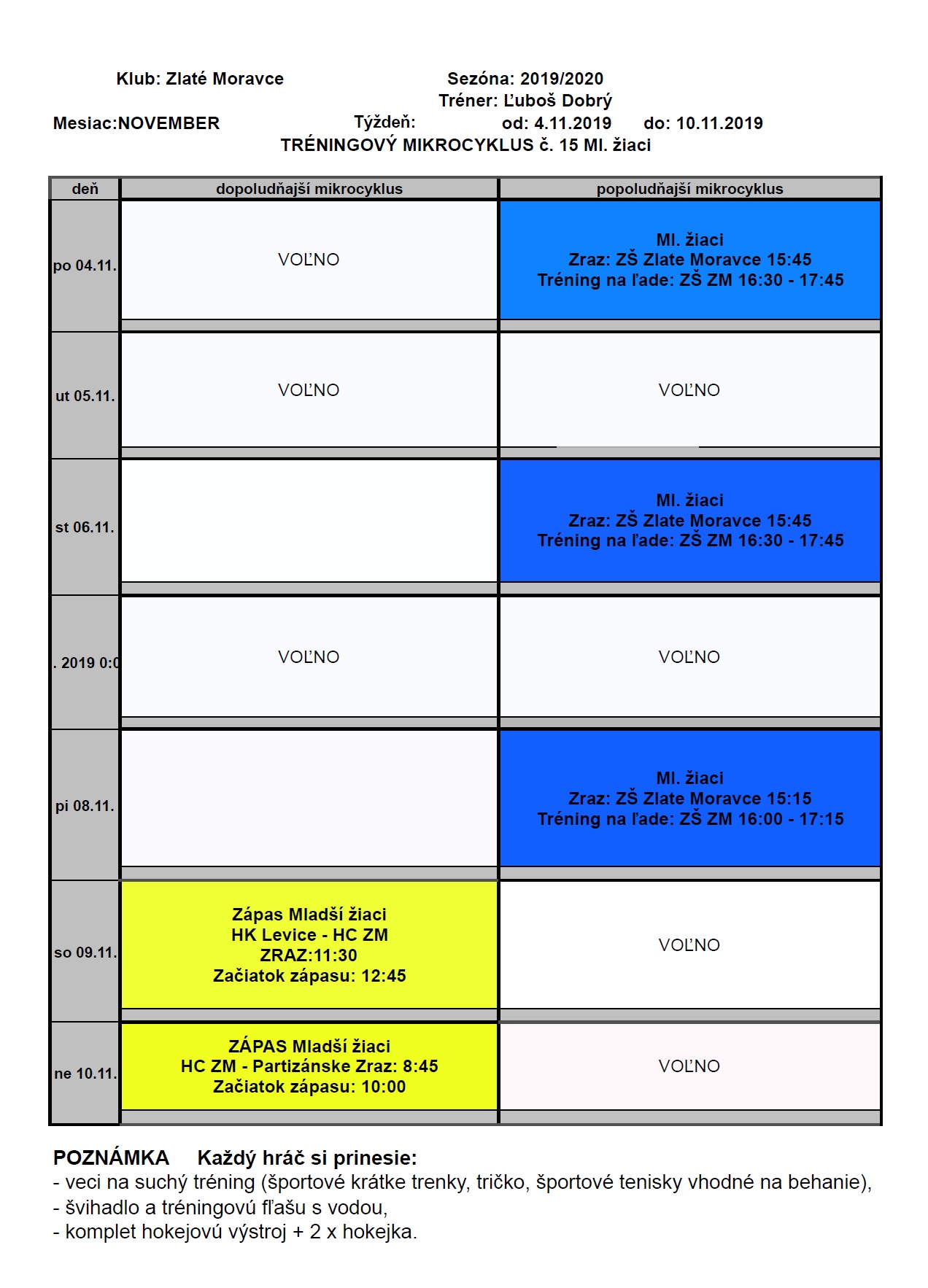 Klub: Zlaté Moravce

Sezóna: 2019/2020
Tréner: Ľuboš Dobrý

Mesiac:NOVEMBER

Týždeň: od: 4.11.2019 do: 10.11.2019

TRÉNINGOVÝ MIKROCYKLUS č. 15 Ml. žiaci

| deň | dopoludňajší mikrocyklus | popoludňajší mikrocyklus |
|---|---|---|
| po 04.11. | VOĽNO | Ml. žiaci Zraz: ZŠ Zlate Moravce 15:45 Tréning na ľade: ZŠ ZM 16:30 - 17:45 |
| ut 05.11. | VOĽNO | VOĽNO |
| st 06.11. | | Ml. žiaci Zraz: ZŠ Zlate Moravce 15:45 Tréning na ľade: ZŠ ZM 16:30 - 17:45 |
| . 2019 0:0 | VOĽNO | VOĽNO |
| pi 08.11. | | Ml. žiaci Zraz: ZŠ Zlate Moravce 15:15 Tréning na ľade: ZŠ ZM 16:00 - 17:15 |
| so 09.11. | Zápas Mladší žiaci HK Levice - HC ZM ZRAZ:11:30 Začiatok zápasu: 12:45 | VOĽNO |
| ne 10.11. | ZÁPAS Mladší žiaci HC ZM - Partizánske Zraz: 8:45 Začiatok zápasu: 10:00 | VOĽNO |

POZNÁMKA Každý hráč si prinesie:
- veci na suchý tréning (športové krátke trenky, tričko, športové tenisky vhodné na behanie),
- švihadlo a tréningovú fľašu s vodou,
- komplet hokejovú výstroj + 2 x hokejka.